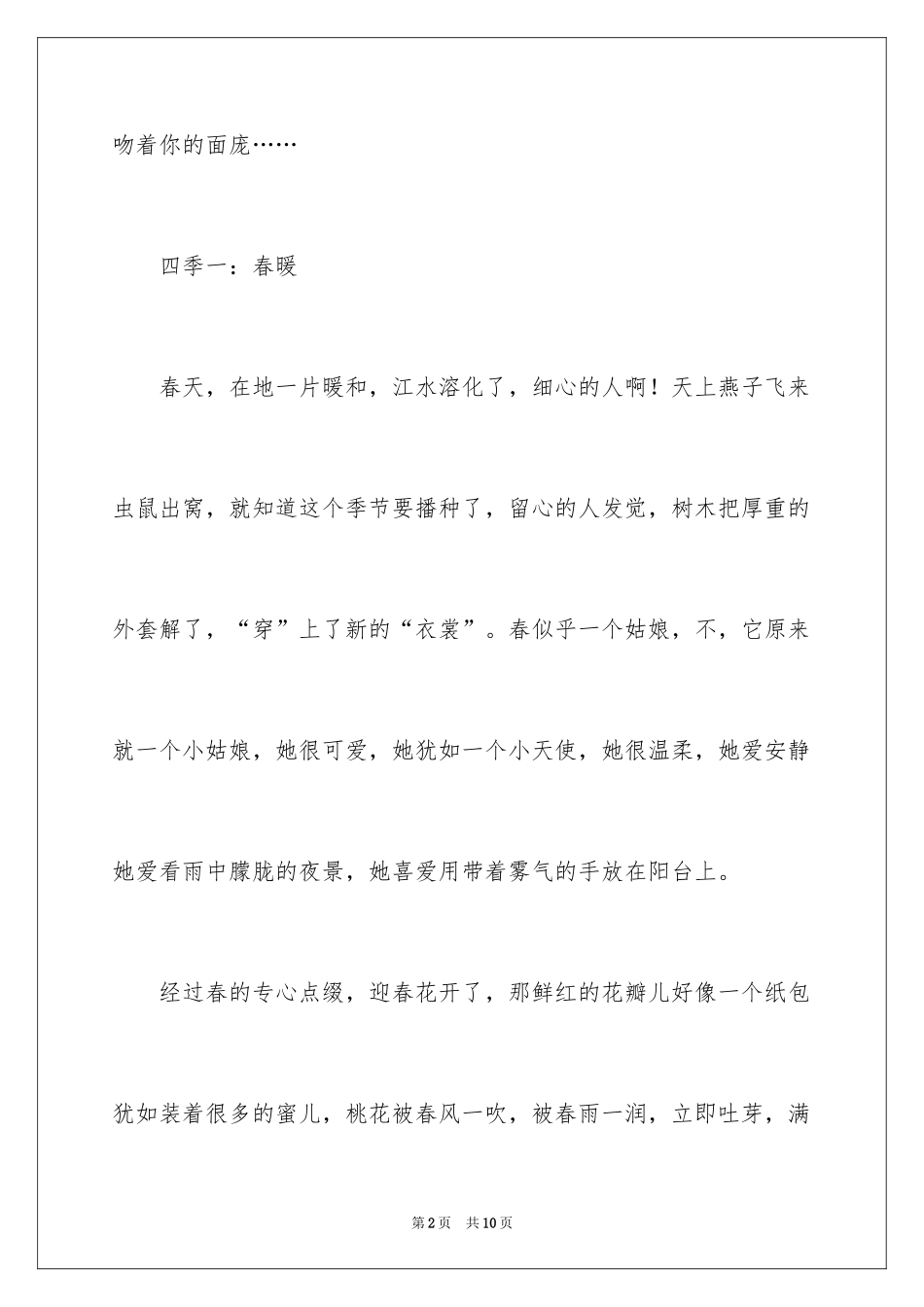 吻着你的面庞……

四季一：春暖

春天，在地一片暖和，江水溶化了，细心的人啊！天上燕子飞来虫鼠出窝，就知道这个季节要播种了，留心的人发觉，树木把厚重的外套解了，“穿”上了新的“衣裳”。春似乎一个姑娘，不，它原来就一个小姑娘，她很可爱，她犹如一个小天使，她很温柔，她爱安静她爱看雨中朦胧的夜景，她喜爱用带着雾气的手放在阳台上。

经过春的专心点缀，迎春花开了，那鲜红的花瓣儿好像一个纸包犹如装着很多的蜜儿，桃花被春风一吹，被春雨一润，立即吐芽，满

第2页　共10页